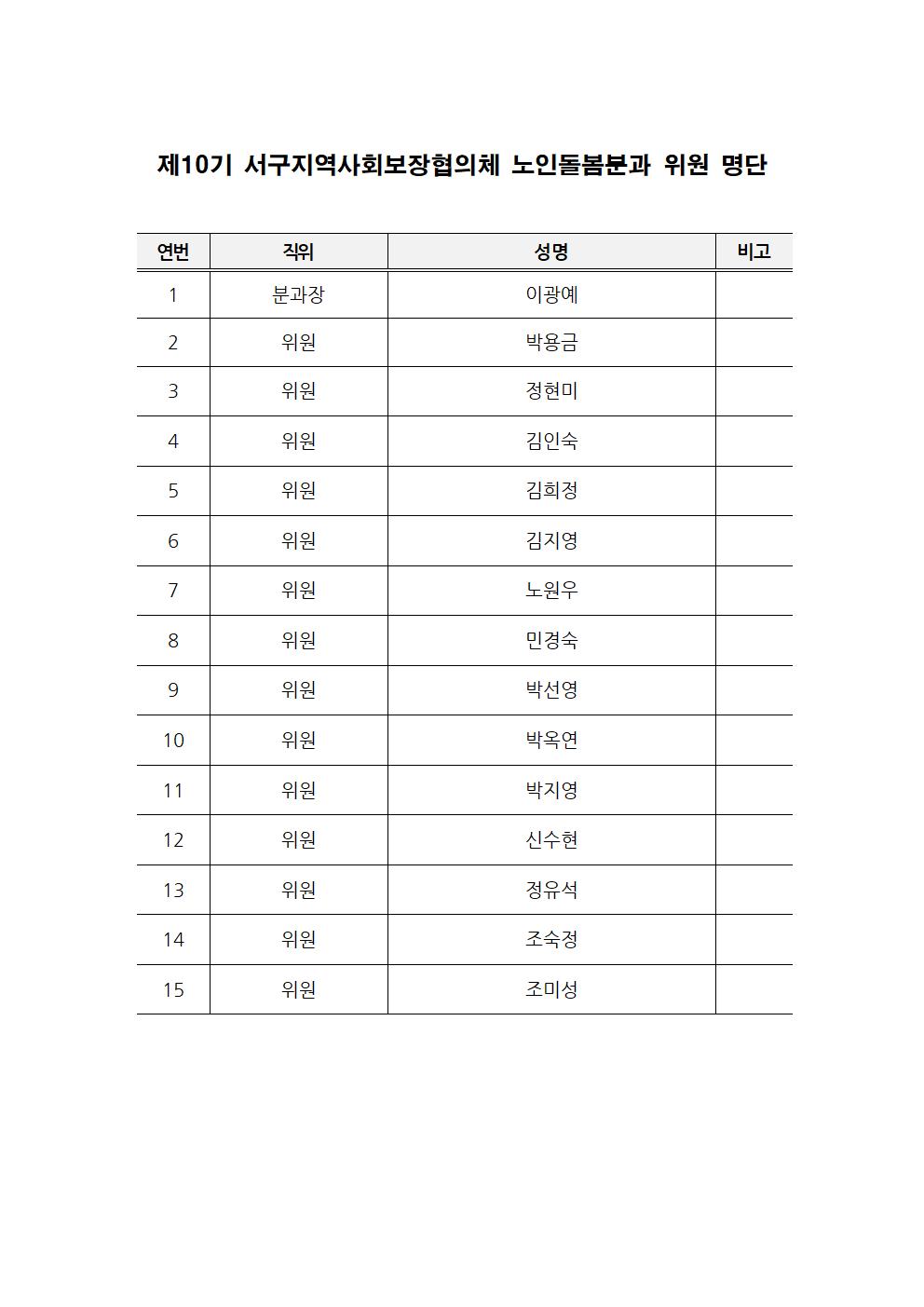 제10기 서구지역사회보장협의체 노인돌봄분과 위원 명단

| 연번 | 직위 | 성명 | 비고 |
|---|---|---|---|
| 1 | 분과장 | 이광예 | |
| 2 | 위원 | 박용금 | |
| 3 | 위원 | 정현미 | |
| 4 | 위원 | 김인숙 | |
| 5 | 위원 | 김희정 | |
| 6 | 위원 | 김지영 | |
| 7 | 위원 | 노원우 | |
| 8 | 위원 | 민경숙 | |
| 9 | 위원 | 박선영 | |
| 10 | 위원 | 박옥연 | |
| 11 | 위원 | 박지영 | |
| 12 | 위원 | 신수현 | |
| 13 | 위원 | 정유석 | |
| 14 | 위원 | 조숙정 | |
| 15 | 위원 | 조미성 | |